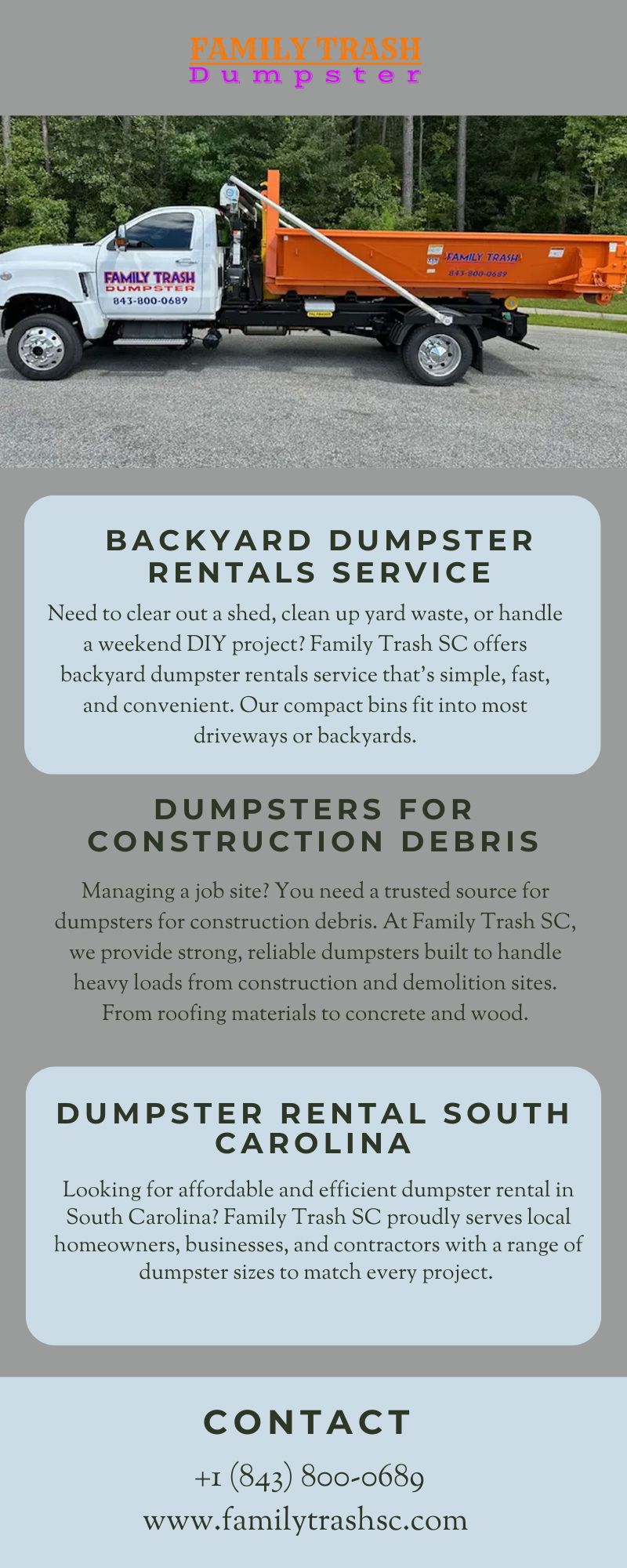 FAMILY TRASH
Dumpster

FAMILY TRASH
DUMPSTER
843-800-0689

FAMILY TRASH
843-800-0689

BACKYARD DUMPSTER RENTALS SERVICE

Need to clear out a shed, clean up yard waste, or handle a weekend DIY project? Family Trash SC offers backyard dumpster rentals service that's simple, fast, and convenient. Our compact bins fit into most driveways or backyards.

DUMPSTERS FOR CONSTRUCTION DEBRIS

Managing a job site? You need a trusted source for dumpsters for construction debris. At Family Trash SC, we provide strong, reliable dumpsters built to handle heavy loads from construction and demolition sites. From roofing materials to concrete and wood.

DUMPSTER RENTAL SOUTH CAROLINA

Looking for affordable and efficient dumpster rental in South Carolina? Family Trash SC proudly serves local homeowners, businesses, and contractors with a range of dumpster sizes to match every project.

CONTACT

+1 (843) 800-0689
www.familytrashsc.com